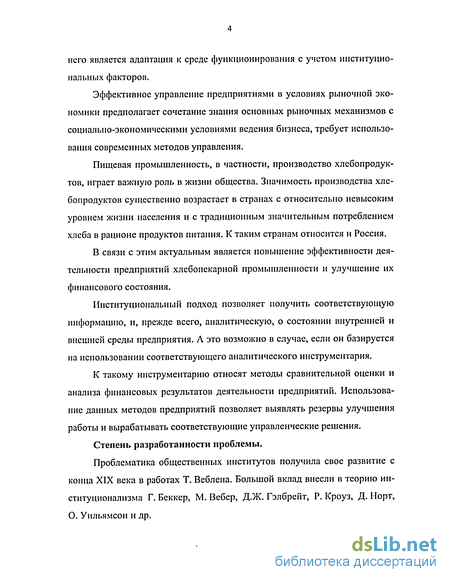 4

него является адаптация к среде функционирования с учетом институциональных факторов.

Эффективное управление предприятиями в условиях рыночной экономики предполагает сочетание знания основных рыночных механизмов с социально-экономическими условиями ведения бизнеса, требует использования современных методов управления.

Пищевая промышленность, в частности, производство хлебопродуктов, играет важную роль в жизни общества. Значимость производства хлебопродуктов существенно возрастает в странах с относительно невысоким уровнем жизни населения и с традиционным значительным потреблением хлеба в рационе продуктов питания. К таким странам относится и Россия.

В связи с этим актуальным является повышение эффективности деятельности предприятий хлебопекарной промышленности и улучшение их финансового состояния.

Институциональный подход позволяет получить соответствующую информацию, и, прежде всего, аналитическую, о состоянии внутренней и внешней среды предприятия. А это возможно в случае, если он базируется на использовании соответствующего аналитического инструментария.

К такому инструментарию относят методы сравнительной оценки и анализа финансовых результатов деятельности предприятий. Использование данных методов предприятий позволяет выявлять резервы улучшения работы и вырабатывать соответствующие управленческие решения.

Степень разработанности проблемы.

Проблематика общественных институтов получила свое развитие с конца XIX века в работах Т. Веблена. Большой вклад внесли в теорию институционализма Г. Беккер, М. Вебер, Д.Ж. Гэлбрейт, Р. Кроуз, Д. Норт, О. Уильямсон и др.

dsLib.net
библиотека диссертаций